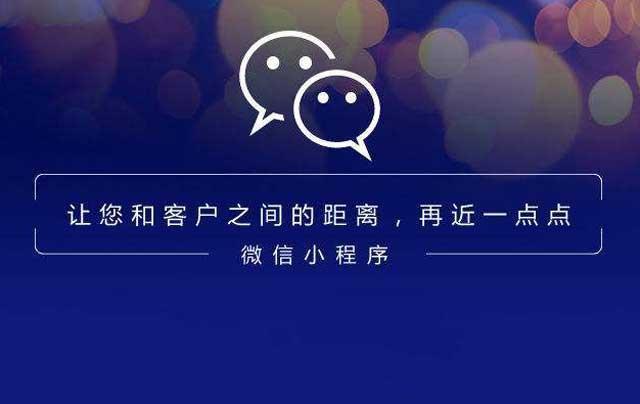 让您和客户之间的距离，再近一点点

微信小程序